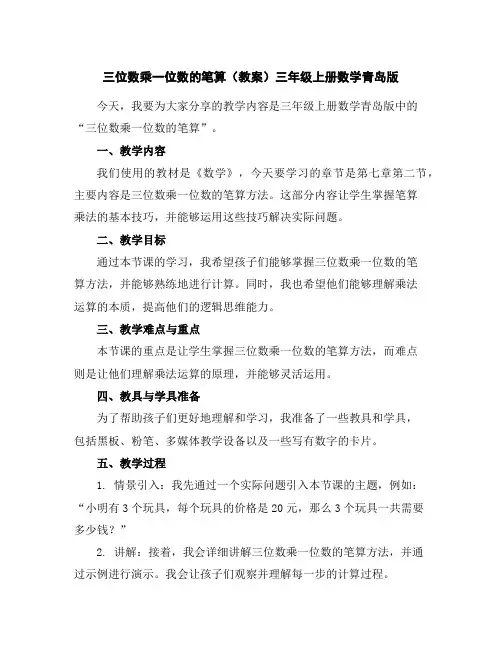 三位数乘一位数的笔算（教案）三年级上册数学青岛版

今天，我要为大家分享的教学内容是三年级上册数学青岛版中的“三位数乘一位数的笔算”。

一、教学内容

我们使用的教材是《数学》，今天要学习的章节是第七章第二节，主要内容是三位数乘一位数的笔算方法。这部分内容让学生掌握笔算乘法的基本技巧，并能够运用这些技巧解决实际问题。

二、教学目标

通过本节课的学习，我希望孩子们能够掌握三位数乘一位数的笔算方法，并能够熟练地进行计算。同时，我也希望他们能够理解乘法运算的本质，提高他们的逻辑思维能力。

三、教学难点与重点

本节课的重点是让学生掌握三位数乘一位数的笔算方法，而难点则是让他们理解乘法运算的原理，并能够灵活运用。

四、教具与学具准备

为了帮助孩子们更好地理解和学习，我准备了一些教具和学具，包括黑板、粉笔、多媒体教学设备以及一些写有数字的卡片。

五、教学过程

1. 情景引入：我先通过一个实际问题引入本节课的主题，例如：“小明有 3 个玩具，每个玩具的价格是 20 元，那么 3 个玩具一共需要多少钱？”

2. 讲解：接着，我会详细讲解三位数乘一位数的笔算方法，并通过示例进行演示。我会让孩子们观察并理解每一步的计算过程。